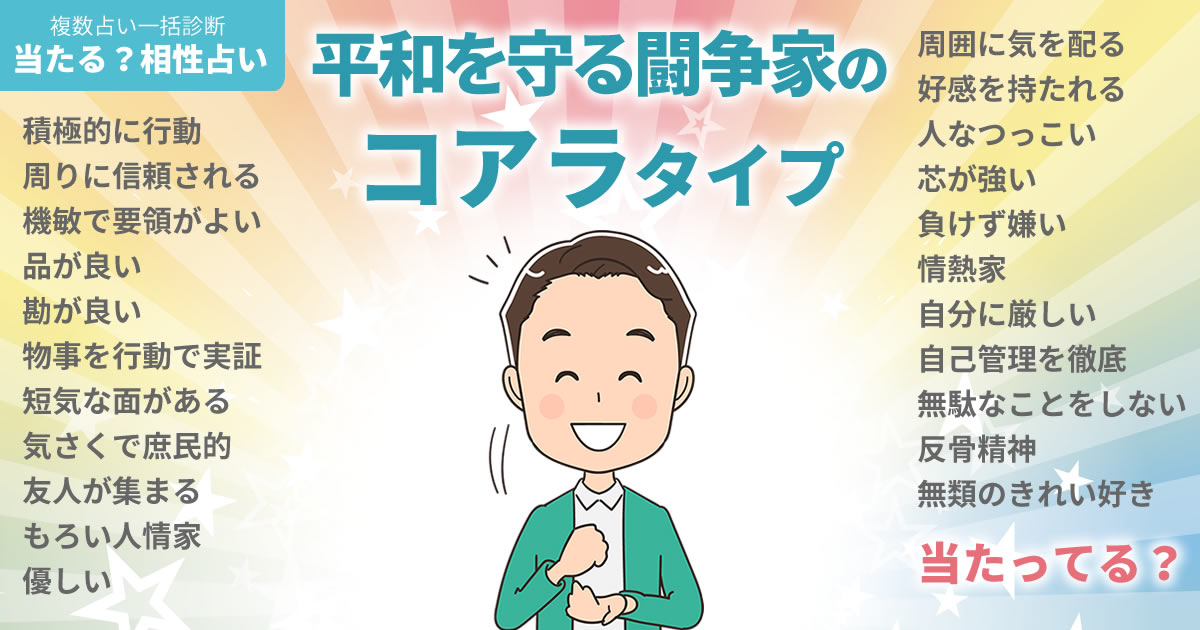 複数占い一括診断
当たる？相性占い

平和を守る闘争家の
コアラタイプ

積極的に行動
周りに信頼される
機敏で要領がよい
品が良い
勘が良い
物事を行動で実証
短気な面がある
気さくで庶民的
友人が集まる
もろい人情家
優しい

周囲に気を配る
好感を持たれる
人なつっこい
芯が強い
負けず嫌い
情熱家
自分に厳しい
自己管理を徹底
無駄なことをしない
反骨精神
無類のきれい好き

当たってる？